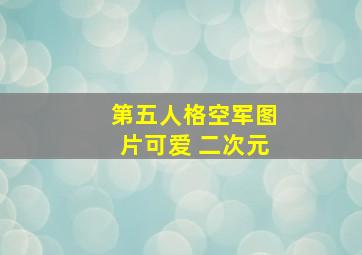 第五人格空军图片可爱 二次元